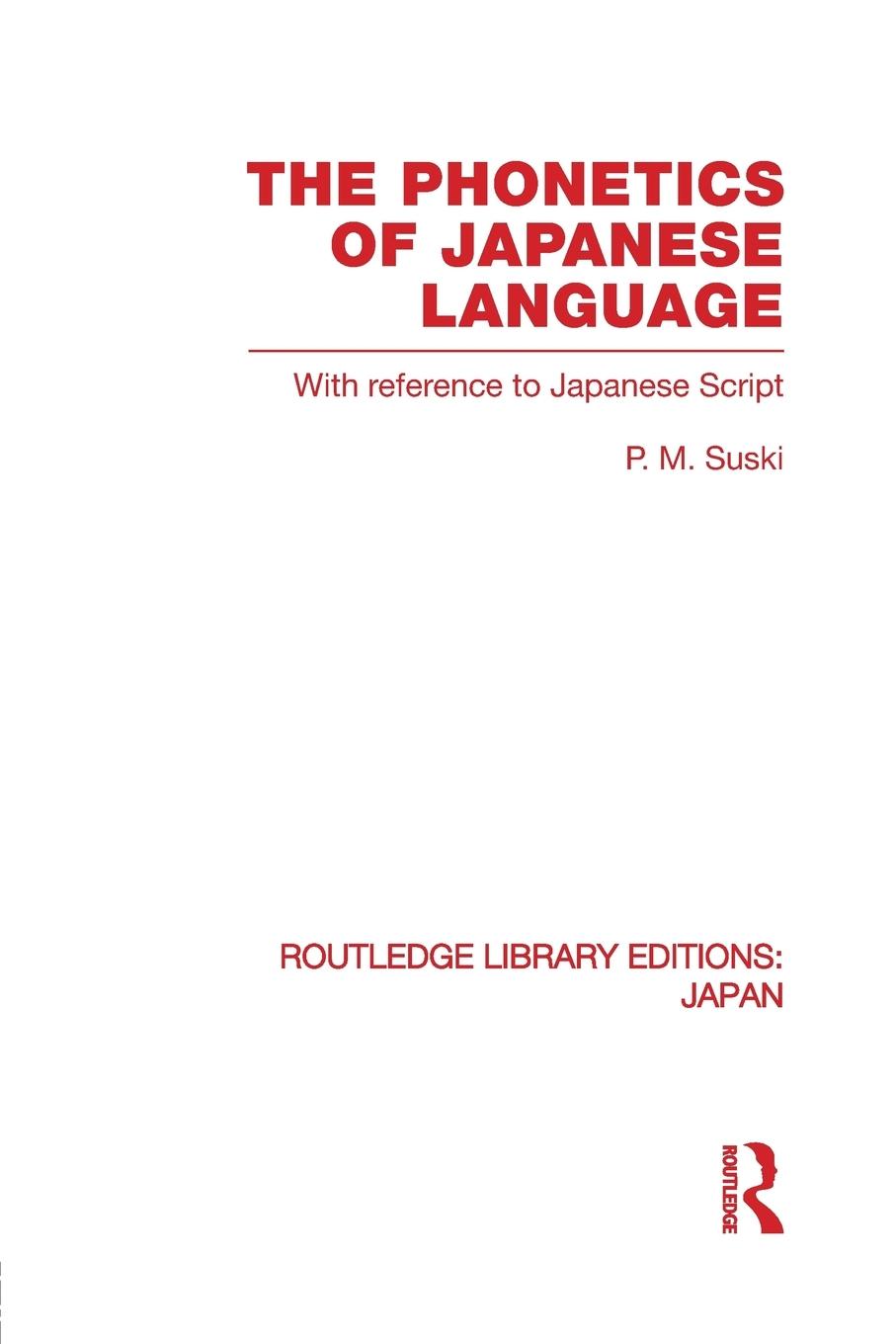 THE PHONETICS OF JAPANESE LANGUAGE

With reference to Japanese Script

P. M. Suski

ROUTLEDGE LIBRARY EDITIONS: JAPAN

ROUTLEDGE